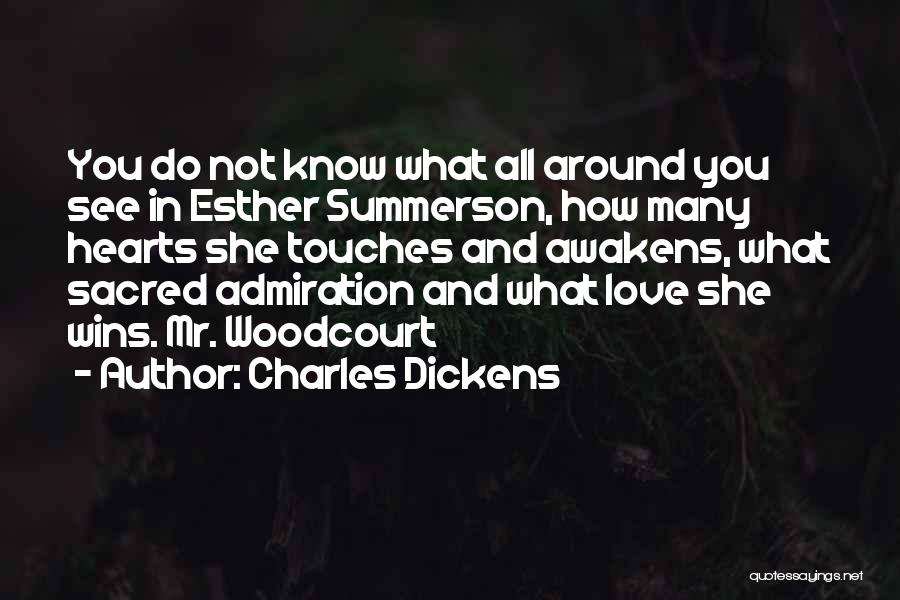 You do not know what all around you see in Esther Summerson, how many hearts she touches and awakens, what sacred admiration and what love she wins. Mr. Woodcourt

- Author: Charles Dickens

quotessayings.net